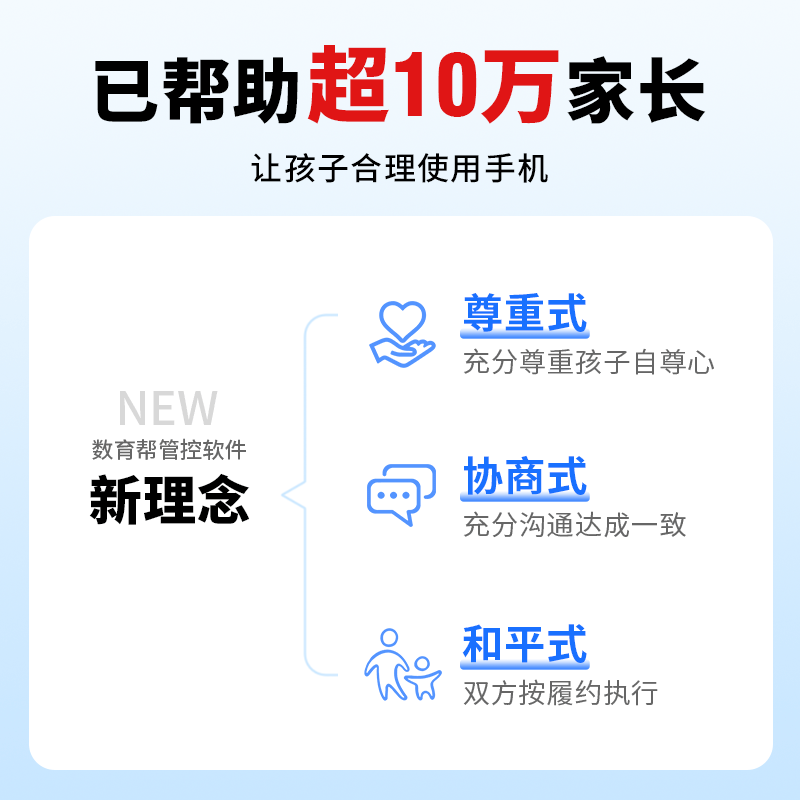 已帮助超10万家长

让孩子合理使用手机

NEW
数育帮管控软件
新理念

尊重式
充分尊重孩子自尊心

协商式
充分沟通达成一致

和平式
双方按履约执行